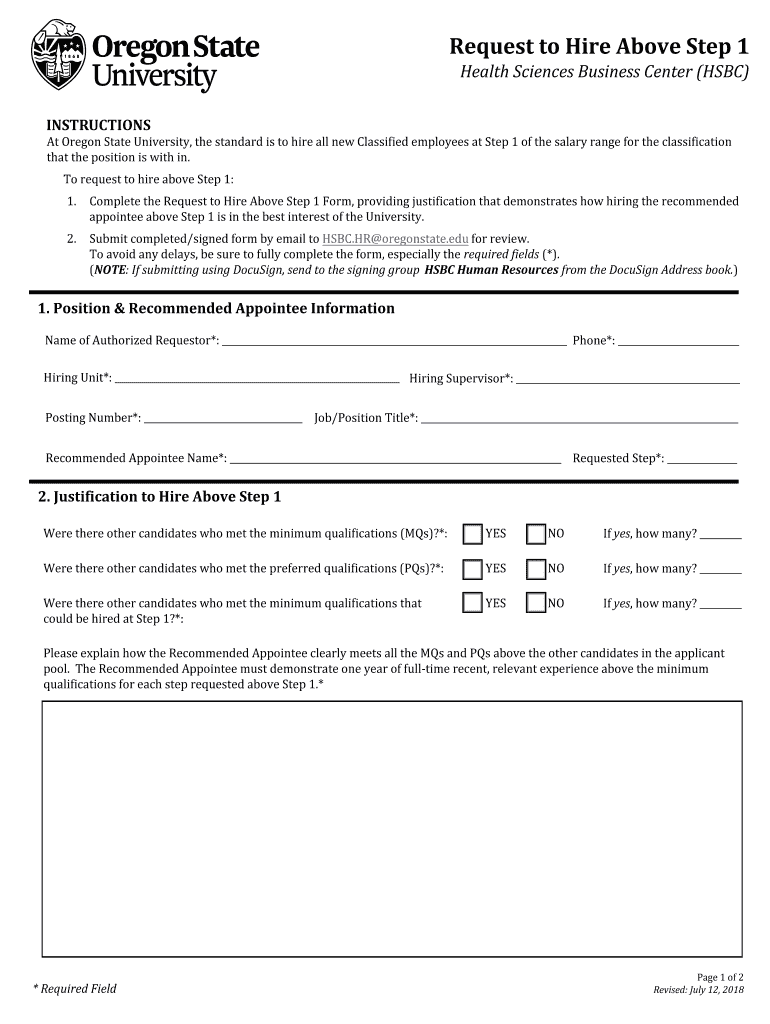 Oregon State University

Request to Hire Above Step 1
Health Sciences Business Center (HSBC)

INSTRUCTIONS
At Oregon State University, the standard is to hire all new Classified employees at Step 1 of the salary range for the classification that the position is with in.

To request to hire above Step 1:

1. Complete the Request to Hire Above Step 1 Form, providing justification that demonstrates how hiring the recommended appointee above Step 1 is in the best interest of the University.

2. Submit completed/signed form by email to HSBC.HR@oregonstate.edu for review.
To avoid any delays, be sure to fully complete the form, especially the required fields (*).
(NOTE: If submitting using DocuSign, send to the signing group HSBC Human Resources from the DocuSign Address book.)

1. Position & Recommended Appointee Information

Name of Authorized Requestor*: ______ Phone*: ______

Hiring Unit*: ______ Hiring Supervisor*: ______

Posting Number*: ______ Job/Position Title*: ______

Recommended Appointee Name*: ______ Requested Step*: ______

2. Justification to Hire Above Step 1

Were there other candidates who met the minimum qualifications (MQs)?*: YES NO If yes, how many? ______

Were there other candidates who met the preferred qualifications (PQs)?*: YES NO If yes, how many? ______

Were there other candidates who met the minimum qualifications that could be hired at Step 1?*: YES NO If yes, how many? ______

Please explain how the Recommended Appointee clearly meets all the MQs and PQs above the other candidates in the applicant pool. The Recommended Appointee must demonstrate one year of full-time recent, relevant experience above the minimum qualifications for each step requested above Step 1.*

* Required Field

Page 1 of 2
Revised: July 12, 2018